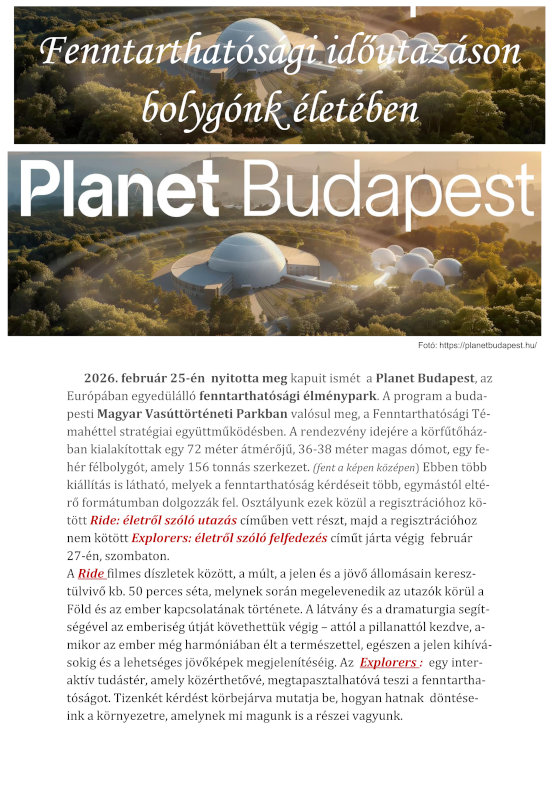 Fenntarthatósági időutazáson bolygónk életében

Planet Budapest

Fotó: https://planetbudapest.hu/

2026. február 25-én nyitotta meg kapuit ismét a Planet Budapest, az Európában egyedülálló fenntarthatósági élménypark. A program a budapesti Magyar Vasúttörténeti Parkban valósul meg, a Fenntarthatósági Témahéttel stratégiai együttműködésben. A rendezvény idejére a körfűtőházban kialakítottak egy 72 méter átmérőjű, 36-38 méter magas dómot, egy fehér félbolygót, amely 156 tonnás szerkezet. (fent a képen középen) Ebben több kiállítás is látható, melyek a fenntarthatóság kérdéseit több, egymástól eltérő formátumban dolgozzák fel. Osztályunk ezek közül a regisztrációhoz kötött Ride: életről szóló utazás címűben vett részt, majd a regisztrációhoz nem kötött Explorers: életről szóló felfedezés címűt járta végig február 27-én, szombaton.
A Ride filmes díszletek között, a múlt, a jelen és a jövő állomásain keresztülvivő kb. 50 perces séta, melynek során megelevenedik az utazók körül a Föld és az ember kapcsolatának története. A látvány és a dramaturgia segítségével az emberiség útját követhettük végig – attól a pillanattól kezdve, amikor az ember még harmóniában élt a természettel, egészen a jelen kihívásokig és a lehetséges jövőképek megjelenítéséig. Az Explorers : egy interaktív tudástér, amely közérthetővé, megtapasztalhatóvá teszi a fenntarthatóságot. Tizenkét kérdést körbejárva mutatja be, hogyan hatnak döntéseink a környezetre, amelynek mi magunk is a részei vagyunk.